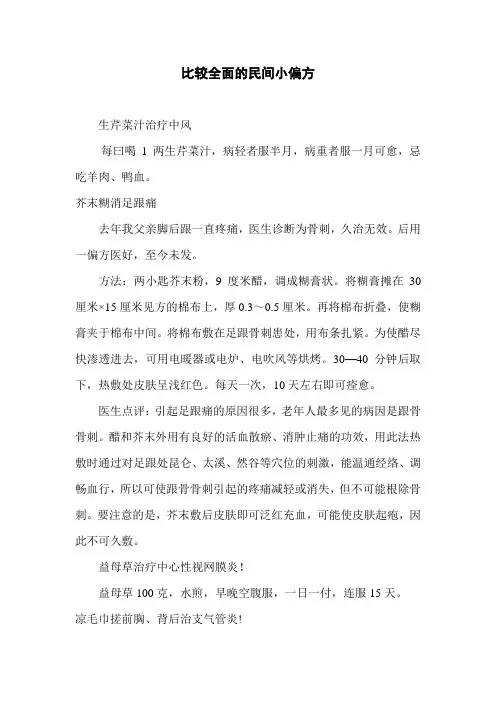 比较全面的民间小偏方

生芹菜汁治疗中风

每曰喝 1 两生芹菜汁，病轻者服半月，病重者服一月可愈，忌吃羊肉、鸭血。

芥末糊消足跟痛

去年我父亲脚后跟一直疼痛，医生诊断为骨刺，久治无效。后用一偏方医好，至今未发。

方法：两小匙芥末粉，9 度米醋，调成糊膏状。将糊膏摊在 30 厘米×15 厘米见方的棉布上，厚 0.3～0.5 厘米。再将棉布折叠，使糊膏夹于棉布中间。将棉布敷在足跟骨刺患处，用布条扎紧。为使醋尽快渗透进去，可用电暖器或电炉、电吹风等烘烤。30—40 分钟后取下，热敷处皮肤呈浅红色。每天一次，10 天左右即可痊愈。

医生点评：引起足跟痛的原因很多，老年人最多见的病因是跟骨骨刺。醋和芥末外用有良好的活血散瘀、消肿止痛的功效，用此法热敷时通过对足跟处昆仑、太溪、然谷等穴位的刺激，能温通经络、调畅血行，所以可使跟骨骨刺引起的疼痛减轻或消失，但不可能根除骨刺。要注意的是，芥末敷后皮肤即可泛红充血，可能使皮肤起疱，因此不可久敷。

益母草治疗中心性视网膜炎！

益母草 100 克，水煎，早晚空腹服，一日一付，连服 15 天。

凉毛巾搓前胸、背后治支气管炎!